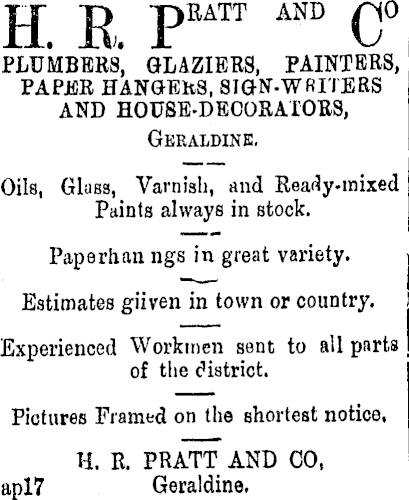 H. R. PRATT AND Co

PLUMBERS, GLAZIERS, PAINTERS, PAPER HANGERS, SIGN-WRITERS AND HOUSE-DECORATORS,

GERALDINE.

Oils, Glass, Varnish, and Ready-mixed Paints always in stock.

Paperhan ngs in great variety.

Estimates giiven in town or country.

Experienced Workmen sent to all parts of the district.

Pictures Framed on the shortest notice.

H. R. PRATT AND CO, Geraldine.

ap17